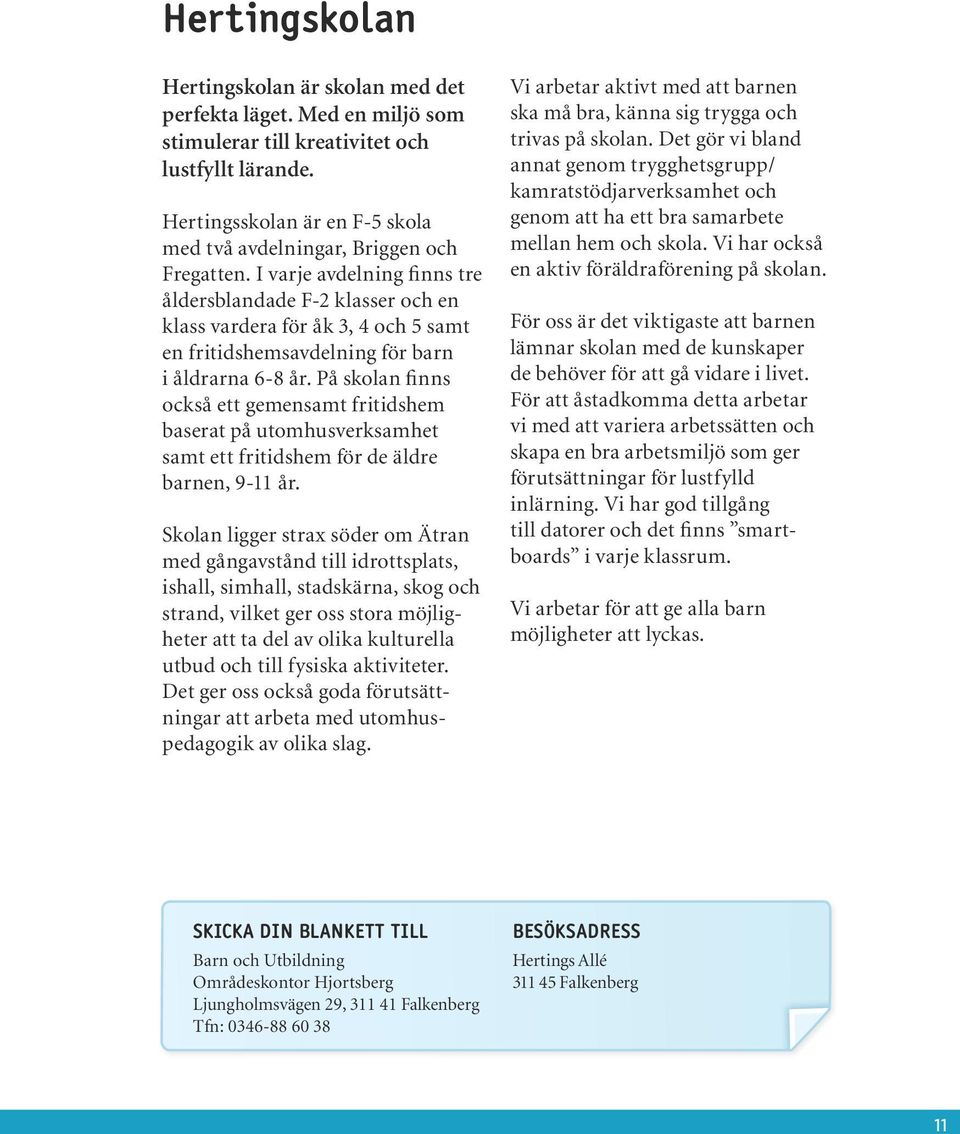 Hertingskolan

Hertingskolan är skolan med det perfekta läget. Med en miljö som stimulerar till kreativitet och lustfyllt lärande.

Hertingsskolan är en F-5 skola med två avdelningar, Briggen och Fregatten. I varje avdelning finns tre åldersblandade F-2 klasser och en klass vardera för åk 3, 4 och 5 samt en fritidshemsavdelning för barn i åldrarna 6-8 år. På skolan finns också ett gemensamt fritidshem baserat på utomhusverksamhet samt ett fritidshem för de äldre barnen, 9-11 år.

Skolan ligger strax söder om Ätran med gångavstånd till idrottsplats, ishall, simhall, stadskärna, skog och strand, vilket ger oss stora möjligheter att ta del av olika kulturella utbud och till fysiska aktiviteter. Det ger oss också goda förutsättningar att arbeta med utomhuspedagogik av olika slag.

Vi arbetar aktivt med att barnen ska må bra, känna sig trygga och trivas på skolan. Det gör vi bland annat genom trygghetsgrupp/ kamratstödjarverksamhet och genom att ha ett bra samarbete mellan hem och skola. Vi har också en aktiv föräldraförening på skolan.

För oss är det viktigaste att barnen lämnar skolan med de kunskaper de behöver för att gå vidare i livet. För att åstadkomma detta arbetar vi med att variera arbetssätten och skapa en bra arbetsmiljö som ger förutsättningar för lustfylld inlärning. Vi har god tillgång till datorer och det finns ”smartboards” i varje klassrum.

Vi arbetar för att ge alla barn möjligheter att lyckas.

SKICKA DIN BLANKETT TILL
Barn och Utbildning
Områdeskontor Hjortsberg
Ljungholmsvägen 29, 311 41 Falkenberg
Tfn: 0346-88 60 38

BESÖKSADRESS
Hertings Allé
311 45 Falkenberg

11